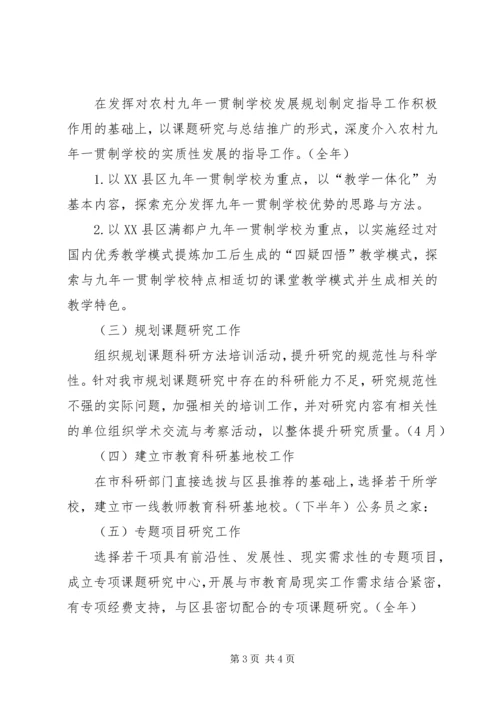 在发挥对农村九年一贯制学校发展规划制定指导工作积极作用的基础上，以课题研究与总结推广的形式，深度介入农村九年一贯制学校的实质性发展的指导工作。（全年）

1.以XX县区九年一贯制学校为重点，以“教学一体化”为基本内容，探索充分发挥九年一贯制学校优势的思路与方法。

2.以XX县区满都户九年一贯制学校为重点，以实施经过对国内优秀教学模式提炼加工后生成的“四疑四悟”教学模式，探索与九年一贯制学校特点相适切的课堂教学模式并生成相关的教学特色。

（三）规划课题研究工作

组织规划课题科研方法培训活动，提升研究的规范性与科学性。针对我市规划课题研究中存在的科研能力不足，研究规范性不强的实际问题，加强相关的培训工作，并对研究内容有相关性的单位组织学术交流与考察活动，以整体提升研究质量。（4月）

（四）建立市教育科研基地校工作

在市科研部门直接选拔与区县推荐的基础上，选择若干所学校，建立市一线教师教育科研基地校。（下半年）公务员之家：

（五）专题项目研究工作

选择若干项具有前沿性、发展性、现实需求性的专题项目，成立专项课题研究中心，开展与市教育局现实工作需求结合紧密，有专项经费支持，与区县密切配合的专项课题研究。（全年）

第3页 共4页